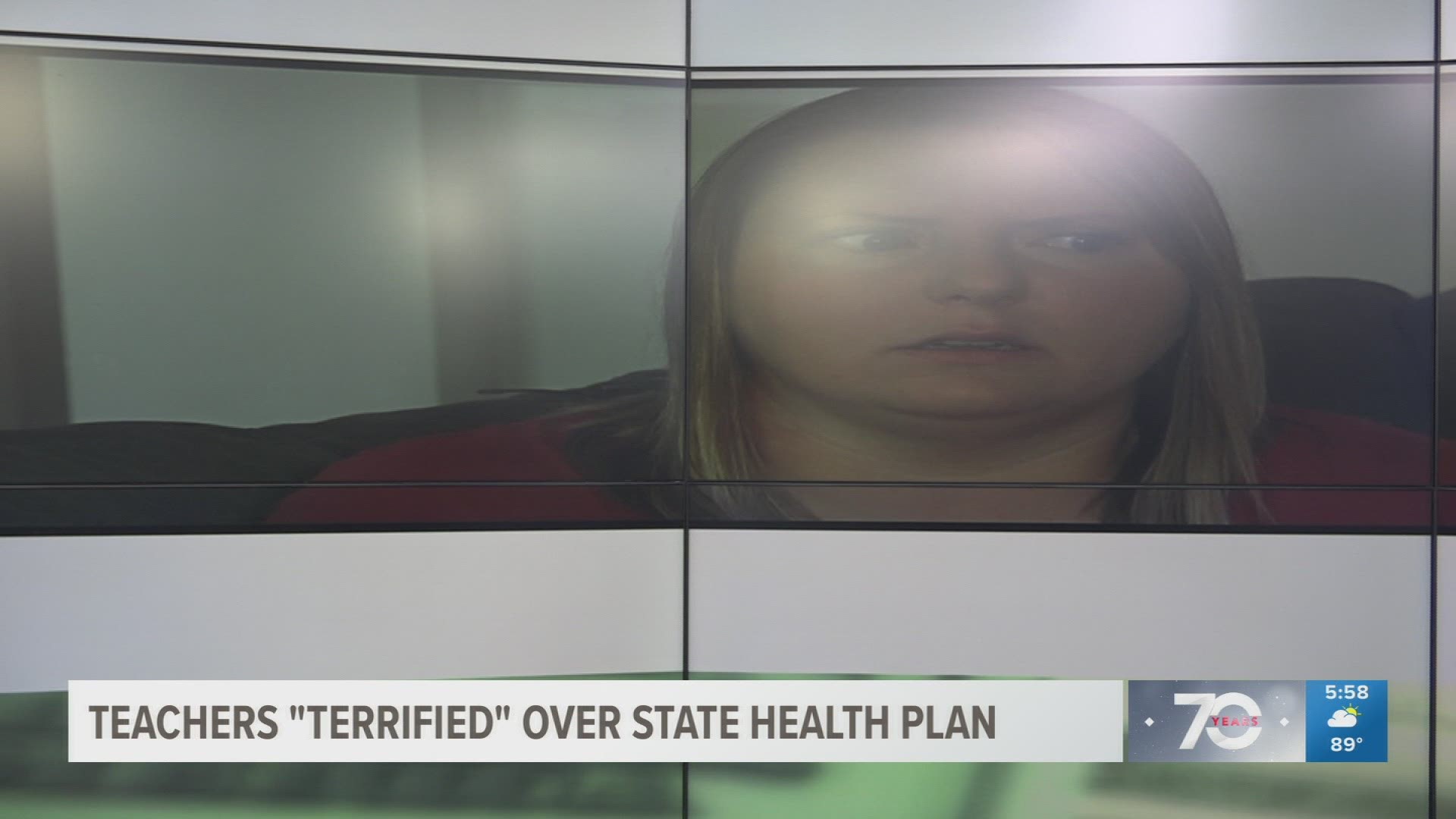 TEACHERS "TERRIFIED" OVER STATE HEALTH PLAN

70 YEARS

5:58

89°